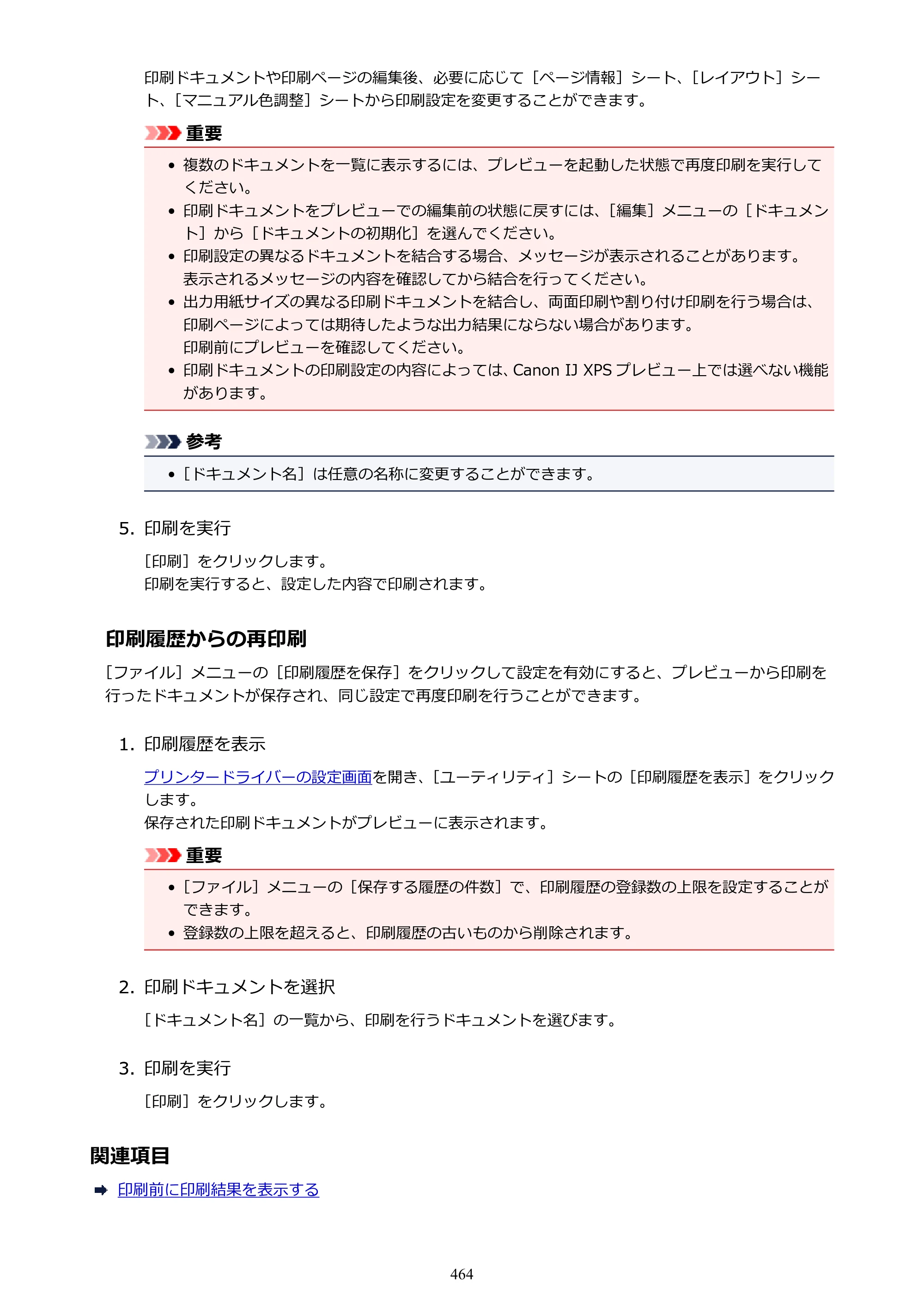 印刷ドキュメントや印刷ページの編集後、必要に応じて［ページ情報］シート、［レイアウト］シート、［マニュアル色調整］シートから印刷設定を変更することができます。

重要

• 複数のドキュメントを一覧に表示するには、プレビューを起動した状態で再度印刷を実行してください。
• 印刷ドキュメントをプレビューでの編集前の状態に戻すには、［編集］メニューの［ドキュメント］から［ドキュメントの初期化］を選んでください。
• 印刷設定の異なるドキュメントを結合する場合、メッセージが表示されることがあります。
表示されるメッセージの内容を確認してから結合を行ってください。
• 出力用紙サイズの異なる印刷ドキュメントを結合し、両面印刷や割り付け印刷を行う場合は、印刷ページによっては期待したような出力結果にならない場合があります。
印刷前にプレビューを確認してください。
• 印刷ドキュメントの印刷設定の内容によっては、Canon IJ XPSプレビュー上では選べない機能があります。

参考

• ［ドキュメント名］は任意の名称に変更することができます。

5. 印刷を実行

［印刷］をクリックします。
印刷を実行すると、設定した内容で印刷されます。

印刷履歴からの再印刷

［ファイル］メニューの［印刷履歴を保存］をクリックして設定を有効にすると、プレビューから印刷を行ったドキュメントが保存され、同じ設定で再度印刷を行うことができます。

1. 印刷履歴を表示

プリンタードライバーの設定画面を開き、［ユーティリティ］シートの［印刷履歴を表示］をクリックします。
保存された印刷ドキュメントがプレビューに表示されます。

重要

• ［ファイル］メニューの［保存する履歴の件数］で、印刷履歴の登録数の上限を設定することができます。
• 登録数の上限を超えると、印刷履歴の古いものから削除されます。

2. 印刷ドキュメントを選択

［ドキュメント名］の一覧から、印刷を行うドキュメントを選びます。

3. 印刷を実行

［印刷］をクリックします。

関連項目

➡ 印刷前に印刷結果を表示する

464